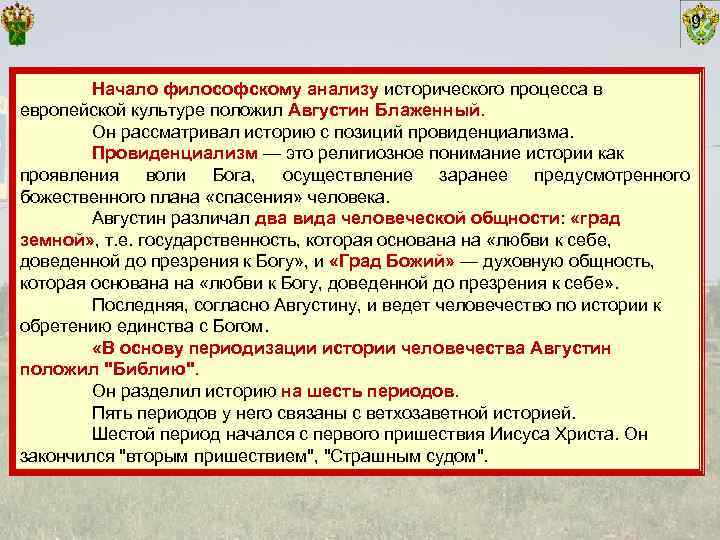 9

Начало философскому анализу исторического процесса в европейской культуре положил Августин Блаженный.

Он рассматривал историю с позиций провиденциализма.

Провиденциализм — это религиозное понимание истории как проявления воли Бога, осуществление заранее предусмотренного божественного плана «спасения» человека.

Августин различал два вида человеческой общности: «град земной», т.е. государственность, которая основана на «любви к себе, доведенной до презрения к Богу», и «Град Божий» — духовную общность, которая основана на «любви к Богу, доведенной до презрения к себе».

Последняя, согласно Августину, и ведет человечество по истории к обретению единства с Богом.

«В основу периодизации истории человечества Августин положил "Библию".

Он разделил историю на шесть периодов.

Пять периодов у него связаны с ветхозаветной историей.

Шестой период начался с первого пришествия Иисуса Христа. Он закончился "вторым пришествием", "Страшным судом".